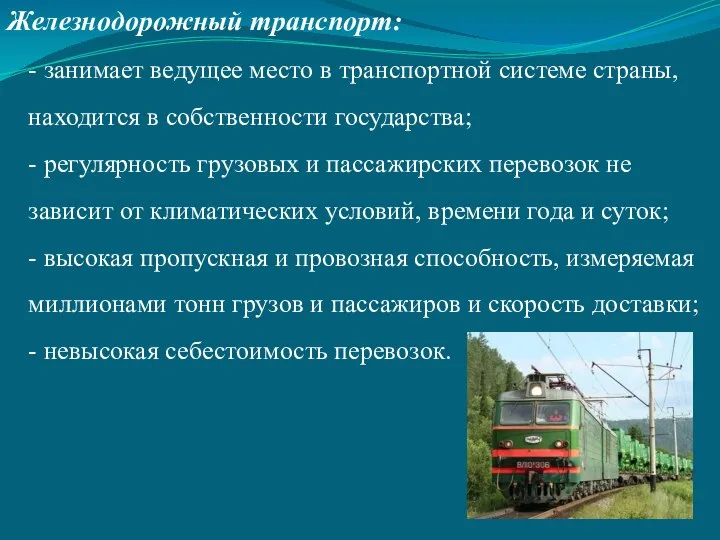 Железнодорожный транспорт:

- занимает ведущее место в транспортной системе страны, находится в собственности государства;
- регулярность грузовых и пассажирских перевозок не зависит от климатических условий, времени года и суток;
- высокая пропускная и провозная способность, измеряемая миллионами тонн грузов и пассажиров и скорость доставки;
- невысокая себестоимость перевозок.

ВЛ10-306